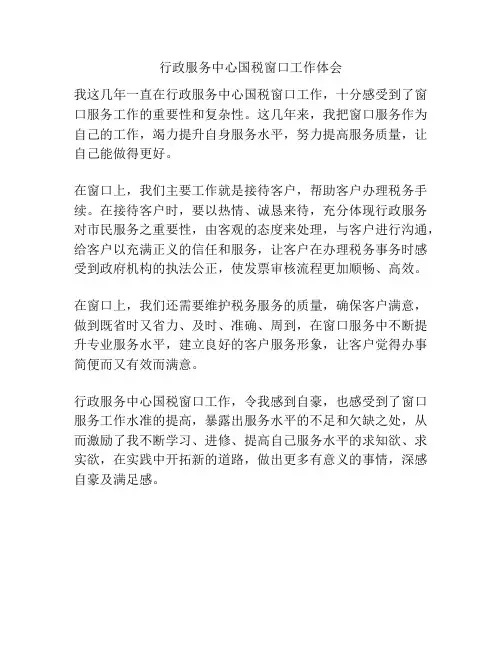 行政服务中心国税窗口工作体会

我这几年一直在行政服务中心国税窗口工作，十分感受到了窗口服务工作的重要性和复杂性。这几年来，我把窗口服务作为自己的工作，竭力提升自身服务水平，努力提高服务质量，让自己能做得更好。

在窗口上，我们主要工作就是接待客户，帮助客户办理税务手续。在接待客户时，要以热情、诚恳来待，充分体现行政服务对市民服务之重要性，由客观的态度来处理，与客户进行沟通，给客户以充满正义的信任和服务，让客户在办理税务事务时感受到政府机构的执法公正，使发票审核流程更加顺畅、高效。

在窗口上，我们还需要维护税务服务的质量，确保客户满意，做到既省时又省力、及时、准确、周到，在窗口服务中不断提升专业服务水平，建立良好的客户服务形象，让客户觉得办事简便而又有效而满意。

行政服务中心国税窗口工作，令我感到自豪，也感受到了窗口服务工作水准的提高，暴露出服务水平的不足和欠缺之处，从而激励了我不断学习、进修、提高自己服务水平的求知欲、求实欲，在实践中开拓新的道路，做出更多有意义的事情，深感自豪及满足感。